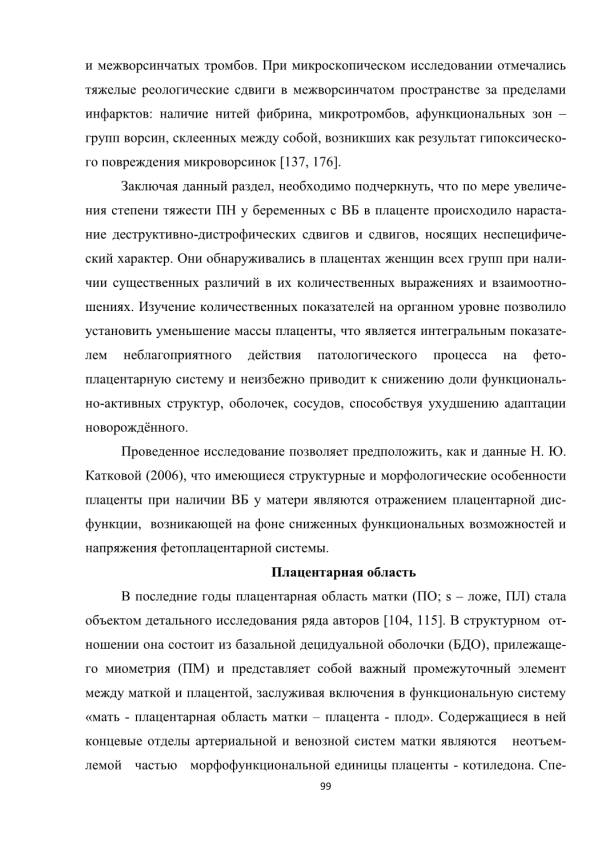 и межворсинчатых тромбов. При микроскопическом исследовании отмечались тяжелые реологические сдвиги в межворсинчатом пространстве за пределами инфарктов: наличие нитей фибрина, микротромбов, афункциональных зон – групп ворсин, склеенных между собой, возникших как результат гипоксического повреждения микроворсинок [137, 176].

Заключая данный раздел, необходимо подчеркнуть, что по мере увеличения степени тяжести ПН у беременных с ВБ в плаценте происходило нарастание деструктивно-дистрофических сдвигов и сдвигов, носящих неспецифический характер. Они обнаруживались в плацентах женщин всех групп при наличии существенных различий в их количественных выражениях и взаимоотношениях. Изучение количественных показателей на органном уровне позволило установить уменьшение массы плаценты, что является интегральным показателем неблагоприятного действия патологического процесса на фетоплацентарную систему и неизбежно приводит к снижению доли функционально-активных структур, оболочек, сосудов, способствуя ухудшению адаптации новорождённого.

Проведенное исследование позволяет предположить, как и данные Н. Ю. Катковой (2006), что имеющиеся структурные и морфологические особенности плаценты при наличии ВБ у матери являются отражением плацентарной дисфункции, возникающей на фоне сниженных функциональных возможностей и напряжения фетоплацентарной системы.

Плацентарная область

В последние годы плацентарная область матки (ПО; s – ложе, ПЛ) стала объектом детального исследования ряда авторов [104, 115]. В структурном отношении она состоит из базальной децидуальной оболочки (БДО), прилежащего миометрия (ПМ) и представляет собой важный промежуточный элемент между маткой и плацентой, заслуживая включения в функциональную систему «мать - плацентарная область матки – плацента - плод». Содержащиеся в ней концевые отделы артериальной и венозной систем матки являются неотъемлемой частью морфофункциональной единицы плаценты - котиледона. Спе-

99